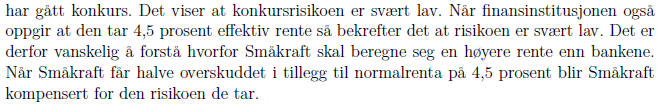 har gått konkurs. Det viser at konkursrisikoen er svært lav. Når finansinstitusjonen også oppgir at den tar 4,5 prosent effektiv rente så bekrefter det at risikoen er svært lav. Det er derfor vanskelig å forstå hvorfor Småkraft skal beregne seg en høyere rente enn bankene. Når Småkraft får halve overskuddet i tillegg til normalrenta på 4,5 prosent blir Småkraft kompensert for den risikoen de tar.